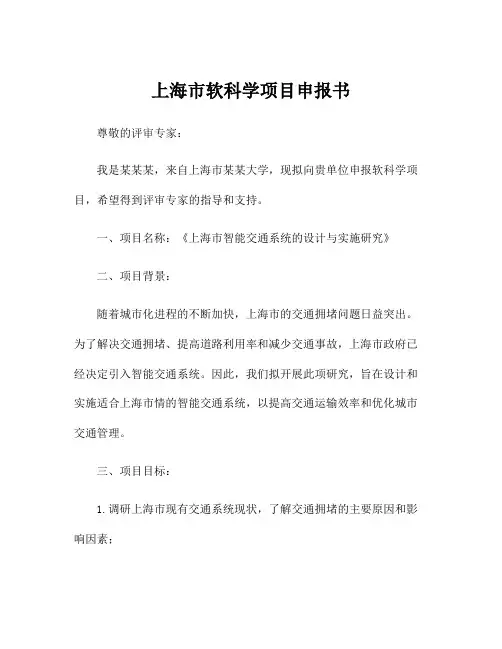 上海市软科学项目申报书

尊敬的评审专家：

我是某某某，来自上海市某某大学，现拟向贵单位申报软科学项目，希望得到评审专家的指导和支持。

一、项目名称：《上海市智能交通系统的设计与实施研究》

二、项目背景：

随着城市化进程的不断加快，上海市的交通拥堵问题日益突出。为了解决交通拥堵、提高道路利用率和减少交通事故，上海市政府已经决定引入智能交通系统。因此，我们拟开展此项研究，旨在设计和实施适合上海市情的智能交通系统，以提高交通运输效率和优化城市交通管理。

三、项目目标：

1. 调研上海市现有交通系统现状，了解交通拥堵的主要原因和影响因素；